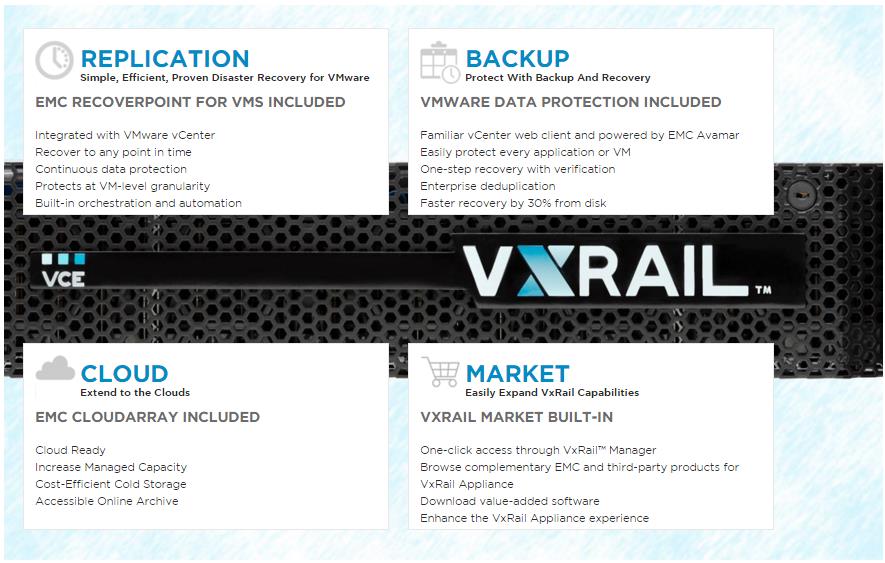 REPLICATION
Simple, Efficient, Proven Disaster Recovery for VMware

EMC RECOVERPOINT FOR VMS INCLUDED

Integrated with VMware vCenter
Recover to any point in time
Continuous data protection
Protects at VM-level granularity
Built-in orchestration and automation

BACKUP
Protect With Backup And Recovery

VMWARE DATA PROTECTION INCLUDED

Familiar vCenter web client and powered by EMC Avamar
Easily protect every application or VM
One-step recovery with verification
Enterprise deduplication
Faster recovery by 30% from disk

VCE

VXRAIL™

CLOUD
Extend to the Clouds

EMC CLOUDARRAY INCLUDED

Cloud Ready
Increase Managed Capacity
Cost-Efficient Cold Storage
Accessible Online Archive

MARKET
Easily Expand VxRail Capabilities

VXRAIL MARKET BUILT-IN

One-click access through VxRail™ Manager
Browse complementary EMC and third-party products for VxRail Appliance
Download value-added software
Enhance the VxRail Appliance experience